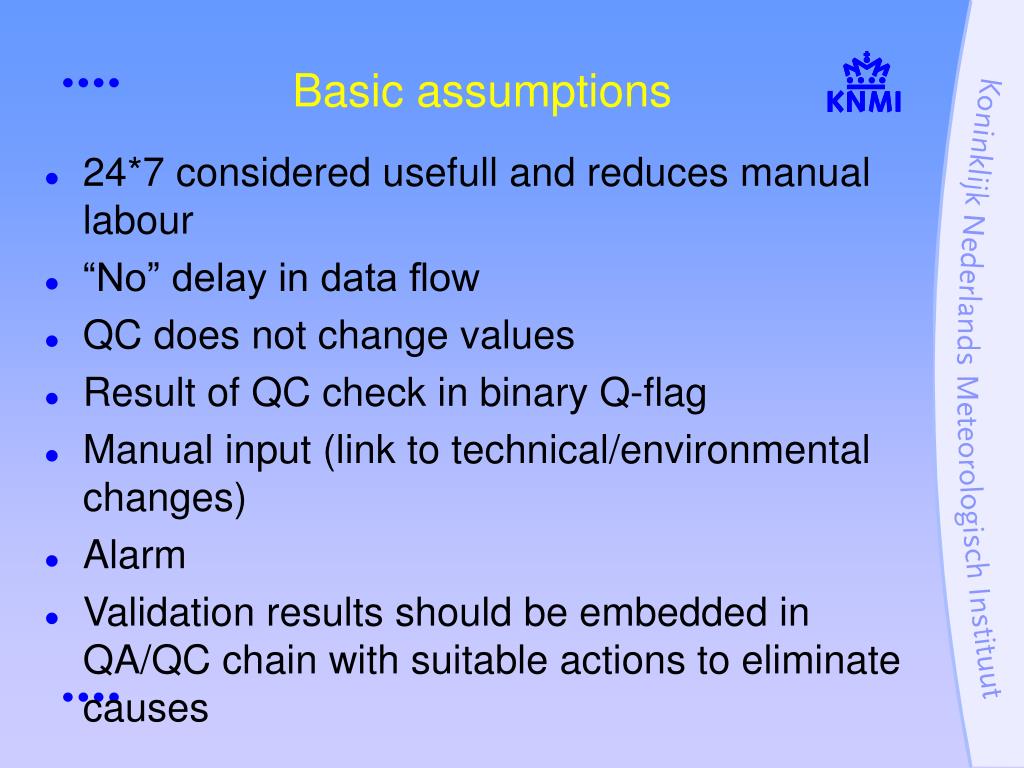 Basic assumptions

KNMI

- 24*7 considered usefull and reduces manual labour
- “No” delay in data flow
- QC does not change values
- Result of QC check in binary Q-flag
- Manual input (link to technical/environmental changes)
- Alarm
- Validation results should be embedded in QA/QC chain with suitable actions to eliminate causes

Koninklijk Nederlands Meteorologisch Instituut